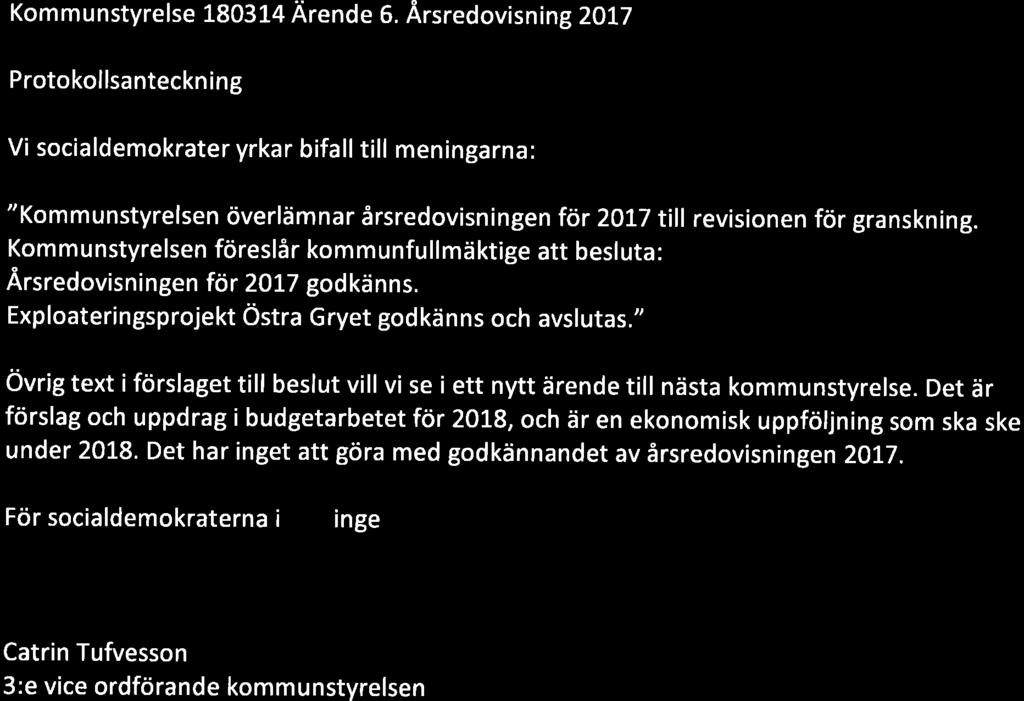 Kommunstyrelse 180314 Ärende 6. Årsredovisning 2017

Protokollsanteckning

Vi socialdemokrater yrkar bifall till meningarna:

"Kommunstyrelsen överlämnar årsredovisningen för 2017 till revisionen för granskning. Kommunstyrelsen föreslår kommunfullmäktige att besluta: Årsredovisningen för 2017 godkänns. Exploateringsprojekt Östra Gryet godkänns och avslutas."

Övrig text i förslaget till beslut vill vi se i ett nytt ärende till nästa kommunstyrelse. Det är förslag och uppdrag i budgetarbetet för 2018, och är en ekonomisk uppföljning som ska ske under 2018. Det har inget att göra med godkännandet av årsredovisningen 2017.

För socialdemokraterna i inge

Catrin Tufvesson
3:e vice ordförande kommunstyrelsen